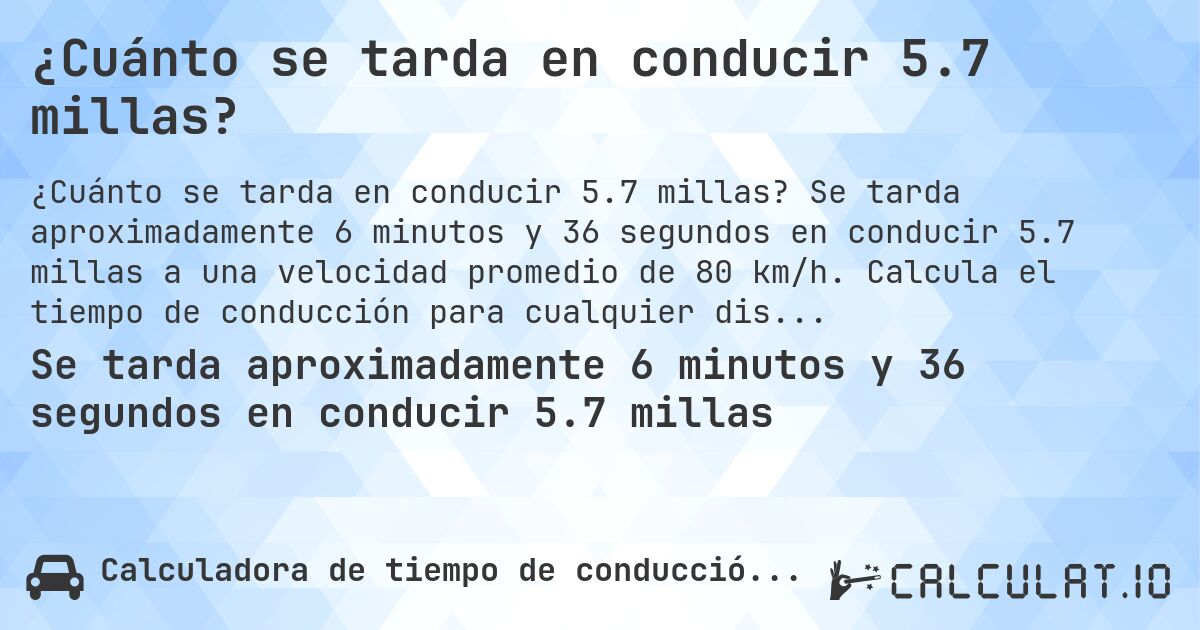 ¿Cuánto se tarda en conducir 5.7 millas?

¿Cuánto se tarda en conducir 5.7 millas? Se tarda aproximadamente 6 minutos y 36 segundos en conducir 5.7 millas a una velocidad promedio de 80 km/h. Calcula el tiempo de conducción para cualquier dis...

Se tarda aproximadamente 6 minutos y 36 segundos en conducir 5.7 millas

Calculadora de tiempo de conducció...

CALCULAT.IO